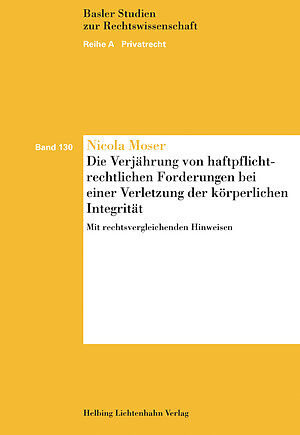 Basler Studien zur Rechtswissenschaft

Reihe A Privatrecht

Band 130

Nicola Moser

Die Verjährung von haftpflichtrechtlichen Forderungen bei einer Verletzung der körperlichen Integrität

Mit rechtsvergleichenden Hinweisen

Helbing Lichtenhahn Verlag